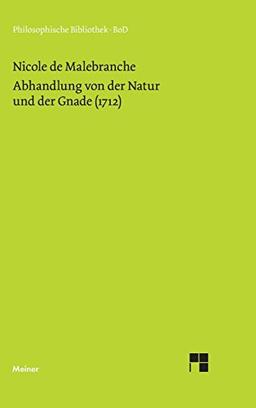 Philosophische Bibliothek · BoD

Nicole de Malebranche

Abhandlung von der Natur und der Gnade (1712)

Meiner